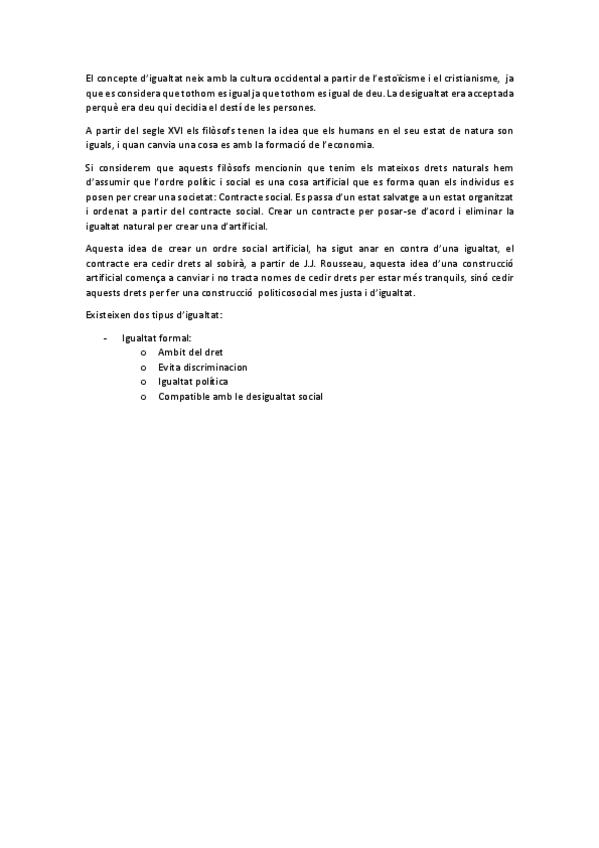 El concepte d'igualtat neix amb la cultura occidental a partir de l'estoïcisme i el cristianisme, ja que es considera que tothom es igual ja que tothom es igual de deu. La desigualtat era acceptada perquè era deu qui decidia el destí de les persones.

A partir del segle XVI els filòsofs tenen la idea que els humans en el seu estat de natura son iguals, i quan canvia una cosa es amb la formació de l'economia.

Si considerem que aquests filòsofs mencionin que tenim els mateixos drets naturals hem d'assumir que l'ordre polític i social es una cosa artificial que es forma quan els individus es posen per crear una societat: Contracte social. Es passa d'un estat salvatge a un estat organitzat i ordenat a partir del contracte social. Crear un contracte per posar-se d'acord i eliminar la igualtat natural per crear una d'artificial.

Aquesta idea de crear un ordre social artificial, ha sigut anar en contra d'una igualtat, el contracte era cedir drets al sobirà, a partir de J.J. Rousseau, aquesta idea d'una construcció artificial comença a canviar i no tracta nomes de cedir drets per estar més tranquils, sinó cedir aquests drets per fer una construcció politicosocial mes justa i d'igualtat.

Existeixen dos tipus d'igualtat:

- Igualtat formal:
  o Ambit del dret
  o Evita discriminacion
  o Igualtat política
  o Compatible amb le desigualtat social